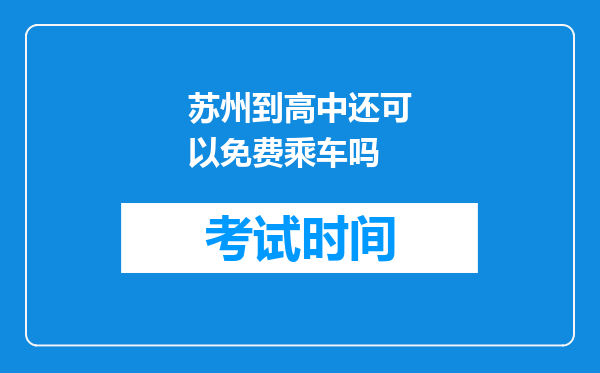 苏州到高中还可以免费乘车吗

考试时间